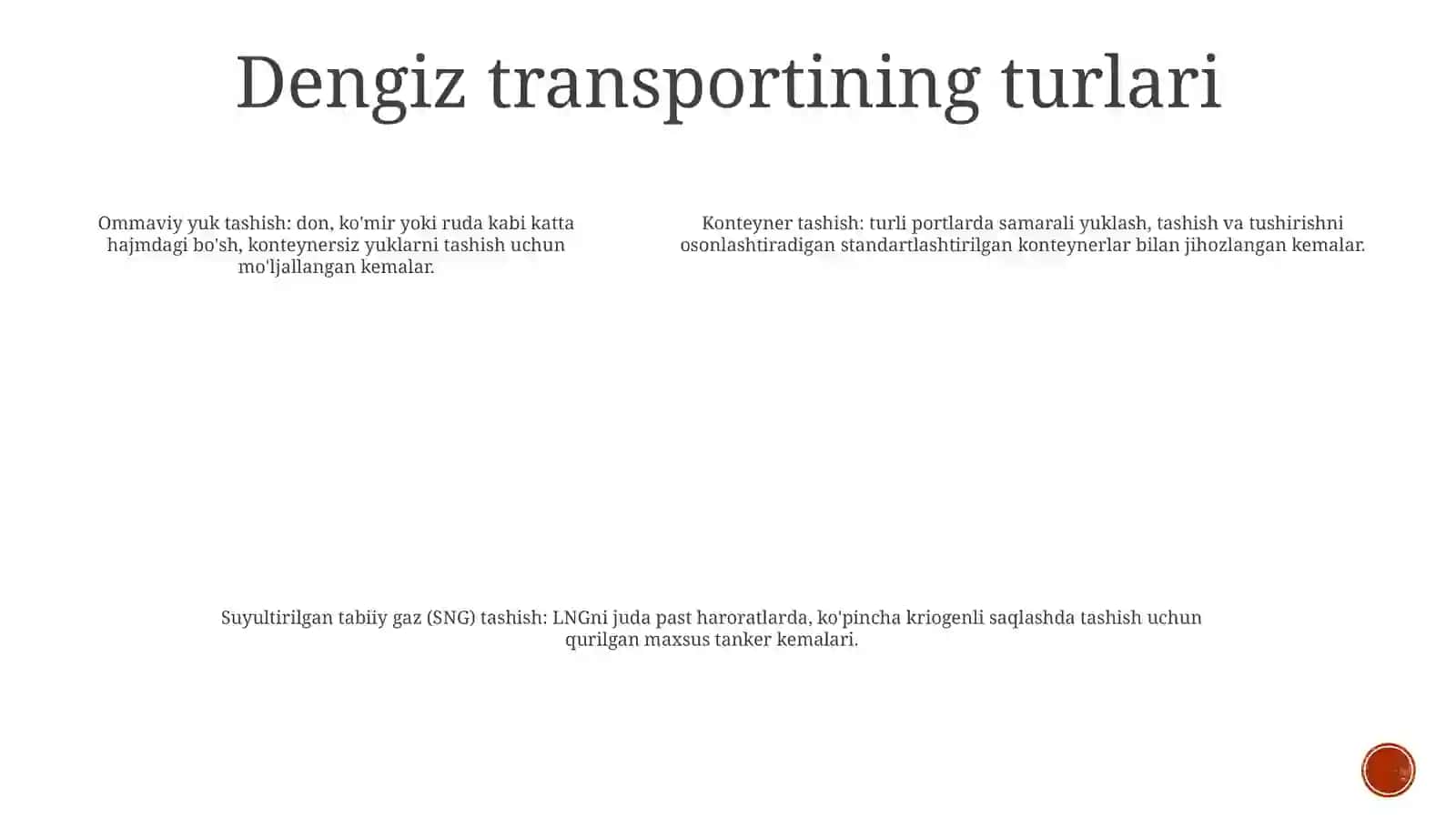 Dengiz transportining turlari

Ommaviy yuk tashish: don, ko'mir yoki ruda kabi katta hajmdagi bo'sh, konteynersiz yuklarni tashish uchun mo'ljallangan kemalar.

Konteyner tashish: turli portlarda samarali yuklash, tashish va tushirishni osonlashtiradigan standartlashtirilgan konteynerlar bilan jihozlangan kemalar.

Suyultirilgan tabiiy gaz (SNG) tashish: LNGni juda past haroratlarda, ko'pincha kriogenli saqlashda tashish uchun qurilgan maxsus tanker kemalari.